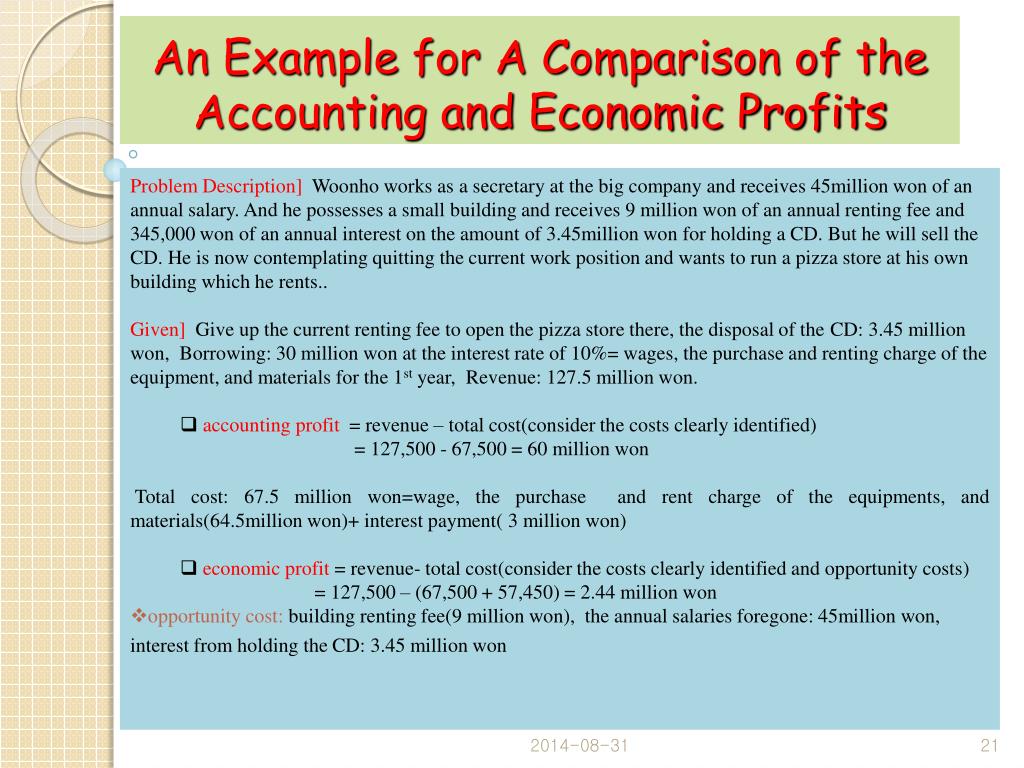 An Example for A Comparison of the Accounting and Economic Profits

Problem Description] Woonho works as a secretary at the big company and receives 45million won of an annual salary. And he possesses a small building and receives 9 million won of an annual renting fee and 345,000 won of an annual interest on the amount of 3.45million won for holding a CD. But he will sell the CD. He is now contemplating quitting the current work position and wants to run a pizza store at his own building which he rents..

Given] Give up the current renting fee to open the pizza store there, the disposal of the CD: 3.45 million won, Borrowing: 30 million won at the interest rate of 10%= wages, the purchase and renting charge of the equipment, and materials for the 1$^{st}$ year, Revenue: 127.5 million won.

❑ accounting profit = revenue – total cost(consider the costs clearly identified)
= 127,500 - 67,500 = 60 million won

Total cost: 67.5 million won=wage, the purchase and rent charge of the equipments, and materials(64.5million won)+ interest payment( 3 million won)

❑ economic profit = revenue- total cost(consider the costs clearly identified and opportunity costs)
= 127,500 – (67,500 + 57,450) = 2.44 million won
❖opportunity cost: building renting fee(9 million won), the annual salaries foregone: 45million won, interest from holding the CD: 3.45 million won

2014-08-31
21